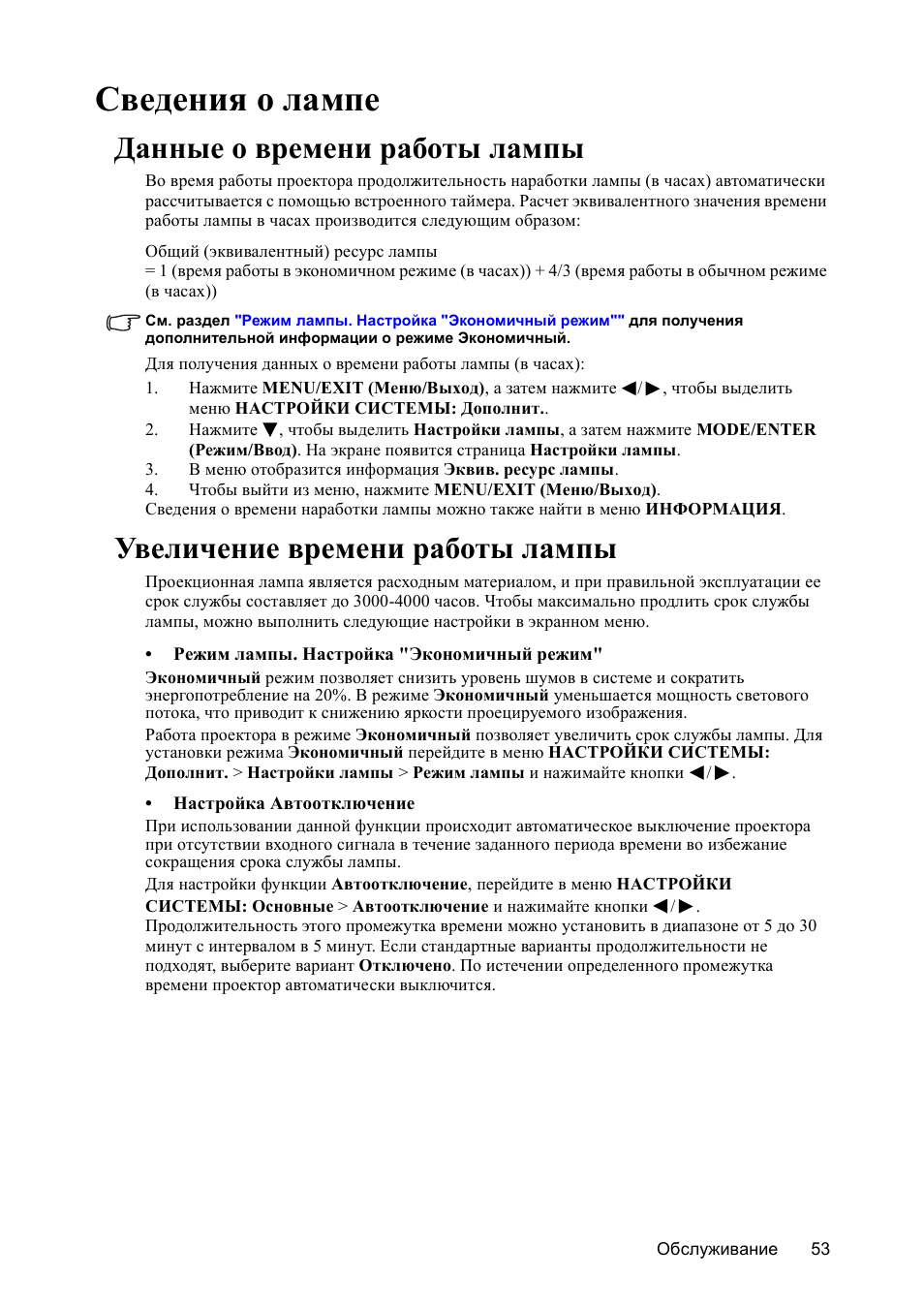 Сведения о лампе

Данные о времени работы лампы

Во время работы проектора продолжительность наработки лампы (в часах) автоматически рассчитывается с помощью встроенного таймера. Расчет эквивалентного значения времени работы лампы в часах производится следующим образом:

Общий (эквивалентный) ресурс лампы
= 1 (время работы в экономичном режиме (в часах)) + 4/3 (время работы в обычном режиме (в часах))

См. раздел "Режим лампы. Настройка "Экономичный режим"" для получения дополнительной информации о режиме Экономичный.

Для получения данных о времени работы лампы (в часах):

1. Нажмите MENU/EXIT (Меню/Выход), а затем нажмите ◀/▶, чтобы выделить меню НАСТРОЙКИ СИСТЕМЫ: Дополнит..
2. Нажмите ▼, чтобы выделить Настройки лампы, а затем нажмите MODE/ENTER (Режим/Ввод). На экране появится страница Настройки лампы.
3. В меню отобразится информация Эквив. ресурс лампы.
4. Чтобы выйти из меню, нажмите MENU/EXIT (Меню/Выход).

Сведения о времени наработки лампы можно также найти в меню ИНФОРМАЦИЯ.

Увеличение времени работы лампы

Проекционная лампа является расходным материалом, и при правильной эксплуатации ее срок службы составляет до 3000-4000 часов. Чтобы максимально продлить срок службы лампы, можно выполнить следующие настройки в экранном меню.

• Режим лампы. Настройка "Экономичный режим"

Экономичный режим позволяет снизить уровень шумов в системе и сократить энергопотребление на 20%. В режиме Экономичный уменьшается мощность светового потока, что приводит к снижению яркости проецируемого изображения.

Работа проектора в режиме Экономичный позволяет увеличить срок службы лампы. Для установки режима Экономичный перейдите в меню НАСТРОЙКИ СИСТЕМЫ: Дополнит. > Настройки лампы > Режим лампы и нажимайте кнопки ◀/▶.

• Настройка Автоотключение

При использовании данной функции происходит автоматическое выключение проектора при отсутствии входного сигнала в течение заданного периода времени во избежание сокращения срока службы лампы.

Для настройки функции Автоотключение, перейдите в меню НАСТРОЙКИ СИСТЕМЫ: Основные > Автоотключение и нажимайте кнопки ◀/▶. Продолжительность этого промежутка времени можно установить в диапазоне от 5 до 30 минут с интервалом в 5 минут. Если стандартные варианты продолжительности не подходят, выберите вариант Отключено. По истечении определенного промежутка времени проектор автоматически выключится.

Обслуживание 53